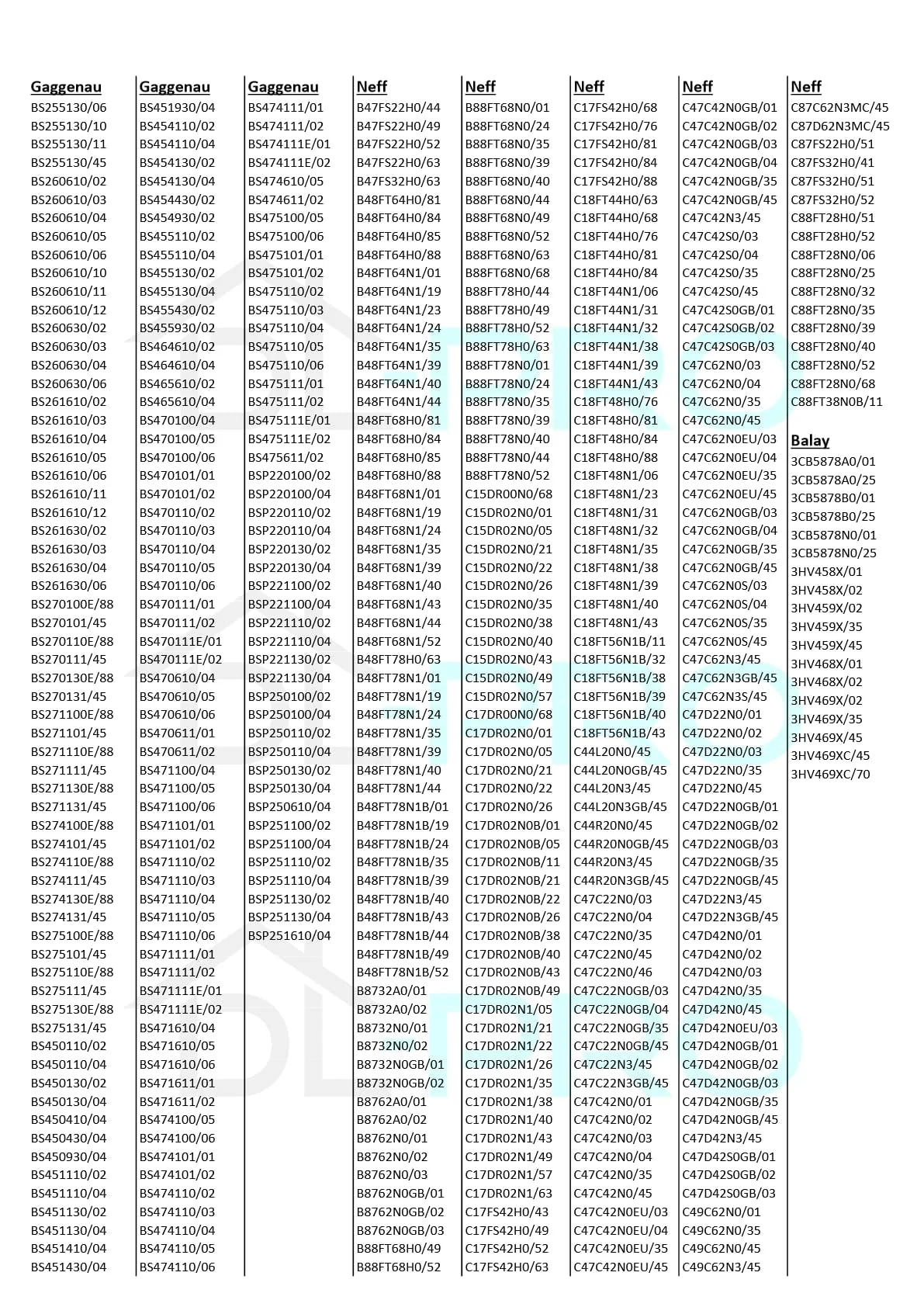 Gaggenau
BS255130/06
BS255130/10
BS255130/11
BS255130/45
BS260610/02
BS260610/03
BS260610/04
BS260610/05
BS260610/06
BS260610/10
BS260610/11
BS260610/12
BS260630/02
BS260630/03
BS260630/04
BS260630/06
BS261610/02
BS261610/03
BS261610/04
BS261610/05
BS261610/06
BS261610/11
BS261610/12
BS261630/02
BS261630/03
BS261630/04
BS261630/06
BS270100E/88
BS270101/45
BS270110E/88
BS270111/45
BS270130E/88
BS270131/45
BS271100E/88
BS271101/45
BS271110E/88
BS271111/45
BS271130E/88
BS271131/45
BS274100E/88
BS274101/45
BS274110E/88
BS274111/45
BS274130E/88
BS274131/45
BS275100E/88
BS275101/45
BS275110E/88
BS275111/45
BS275130E/88
BS275131/45
BS450110/02
BS450110/04
BS450130/02
BS450130/04
BS450410/04
BS450430/04
BS450930/04
BS451110/02
BS451110/04
BS451130/02
BS451130/04
BS451410/04
BS451430/04

Gaggenau
BS451930/04
BS454110/02
BS454110/04
BS454130/02
BS454130/04
BS454430/02
BS454930/02
BS455110/02
BS455110/04
BS455130/02
BS455130/04
BS455430/02
BS455930/02
BS464610/02
BS464610/04
BS465610/02
BS465610/04
BS470100/04
BS470100/05
BS470100/06
BS470101/01
BS470101/02
BS470110/02
BS470110/03
BS470110/04
BS470110/05
BS470110/06
BS470111/01
BS470111/02
BS470111E/01
BS470111E/02
BS470610/04
BS470610/05
BS470610/06
BS470611/01
BS470611/02
BS471100/04
BS471100/05
BS471100/06
BS471101/01
BS471101/02
BS471110/02
BS471110/03
BS471110/04
BS471110/05
BS471110/06
BS471111/01
BS471111/02
BS471111E/01
BS471111E/02
BS471610/04
BS471610/05
BS471610/06
BS471611/01
BS471611/02
BS474100/05
BS474100/06
BS474101/01
BS474101/02
BS474110/02
BS474110/03
BS474110/04
BS474110/05
BS474110/06

Gaggenau
BS474111/01
BS474111/02
BS474111E/01
BS474111E/02
BS474610/05
BS474611/02
BS475100/05
BS475100/06
BS475101/01
BS475101/02
BS475110/02
BS475110/03
BS475110/04
BS475110/05
BS475110/06
BS475111/01
BS475111/02
BS475111E/01
BS475111E/02
BS475611/02
BSP220100/02
BSP220100/04
BSP220110/02
BSP220110/04
BSP220130/02
BSP220130/04
BSP221100/02
BSP221100/04
BSP221110/02
BSP221110/04
BSP221130/02
BSP221130/04
BSP250100/02
BSP250100/04
BSP250110/02
BSP250110/04
BSP250130/02
BSP250130/04
BSP250610/04
BSP251100/02
BSP251100/04
BSP251110/02
BSP251110/04
BSP251130/02
BSP251130/04
BSP251610/04

Neff
B47FS22H0/44
B47FS22H0/49
B47FS22H0/52
B47FS22H0/63
B47FS32H0/63
B48FT64H0/81
B48FT64H0/84
B48FT64H0/85
B48FT64H0/88
B48FT64N1/01
B48FT64N1/19
B48FT64N1/23
B48FT64N1/24
B48FT64N1/35
B48FT64N1/39
B48FT64N1/40
B48FT64N1/44
B48FT68H0/81
B48FT68H0/84
B48FT68H0/85
B48FT68H0/88
B48FT68N1/01
B48FT68N1/19
B48FT68N1/24
B48FT68N1/35
B48FT68N1/39
B48FT68N1/40
B48FT68N1/43
B48FT68N1/44
B48FT68N1/52
B48FT78H0/63
B48FT78N1/01
B48FT78N1/19
B48FT78N1/24
B48FT78N1/35
B48FT78N1/39
B48FT78N1/40
B48FT78N1/44
B48FT78N1B/01
B48FT78N1B/19
B48FT78N1B/24
B48FT78N1B/35
B48FT78N1B/39
B48FT78N1B/40
B48FT78N1B/43
B48FT78N1B/44
B48FT78N1B/49
B48FT78N1B/52
B8732A0/01
B8732A0/02
B8732N0/01
B8732N0/02
B8732N0GB/01
B8732N0GB/02
B8762A0/01
B8762A0/02
B8762N0/01
B8762N0/02
B8762N0/03
B8762N0GB/01
B8762N0GB/02
B8762N0GB/03
B88FT68H0/49
B88FT68H0/52

Neff
B88FT68N0/01
B88FT68N0/24
B88FT68N0/35
B88FT68N0/39
B88FT68N0/40
B88FT68N0/44
B88FT68N0/49
B88FT68N0/52
B88FT68N0/63
B88FT68N0/68
B88FT78H0/44
B88FT78H0/49
B88FT78H0/52
B88FT78H0/63
B88FT78N0/01
B88FT78N0/24
B88FT78N0/35
B88FT78N0/39
B88FT78N0/40
B88FT78N0/44
B88FT78N0/52
C15DR00N0/68
C15DR02N0/01
C15DR02N0/05
C15DR02N0/21
C15DR02N0/22
C15DR02N0/26
C15DR02N0/35
C15DR02N0/38
C15DR02N0/40
C15DR02N0/43
C15DR02N0/49
C15DR02N0/57
C17DR00N0/68
C17DR02N0/01
C17DR02N0/05
C17DR02N0/21
C17DR02N0/22
C17DR02N0/26
C17DR02N0B/01
C17DR02N0B/05
C17DR02N0B/11
C17DR02N0B/21
C17DR02N0B/22
C17DR02N0B/26
C17DR02N0B/38
C17DR02N0B/40
C17DR02N0B/43
C17DR02N0B/49
C17DR02N1/05
C17DR02N1/21
C17DR02N1/22
C17DR02N1/26
C17DR02N1/35
C17DR02N1/38
C17DR02N1/40
C17DR02N1/43
C17DR02N1/49
C17DR02N1/57
C17DR02N1/63
C17FS42H0/43
C17FS42H0/49
C17FS42H0/52
C17FS42H0/63

Neff
C17FS42H0/68
C17FS42H0/76
C17FS42H0/81
C17FS42H0/84
C17FS42H0/88
C18FT44H0/63
C18FT44H0/68
C18FT44H0/76
C18FT44H0/81
C18FT44H0/84
C18FT44N1/06
C18FT44N1/31
C18FT44N1/32
C18FT44N1/38
C18FT44N1/39
C18FT44N1/43
C18FT48H0/76
C18FT48H0/81
C18FT48H0/84
C18FT48H0/88
C18FT48N1/06
C18FT48N1/23
C18FT48N1/31
C18FT48N1/32
C18FT48N1/35
C18FT48N1/38
C18FT48N1/39
C18FT48N1/40
C18FT48N1/43
C18FT56N1B/11
C18FT56N1B/32
C18FT56N1B/38
C18FT56N1B/39
C18FT56N1B/40
C18FT56N1B/43
C44L20N0/45
C44L20N0GB/45
C44L20N3/45
C44L20N3GB/45
C44R20N0/45
C44R20N0GB/45
C44R20N3/45
C44R20N3GB/45
C47C22N0/03
C47C22N0/04
C47C22N0/35
C47C22N0/45
C47C22N0/46
C47C22N0GB/03
C47C22N0GB/04
C47C22N0GB/35
C47C22N0GB/45
C47C22N3/45
C47C22N3GB/45
C47C42N0/01
C47C42N0/02
C47C42N0/03
C47C42N0/04
C47C42N0/35
C47C42N0/45
C47C42N0EU/03
C47C42N0EU/04
C47C42N0EU/35
C47C42N0EU/45

Neff
C47C42N0GB/01
C47C42N0GB/02
C47C42N0GB/03
C47C42N0GB/04
C47C42N0GB/35
C47C42N0GB/45
C47C42N3/45
C47C42S0/03
C47C42S0/04
C47C42S0/35
C47C42S0/45
C47C42S0GB/01
C47C42S0GB/02
C47C42S0GB/03
C47C62N0/03
C47C62N0/04
C47C62N0/35
C47C62N0/45
C47C62N0EU/03
C47C62N0EU/04
C47C62N0EU/35
C47C62N0EU/45
C47C62N0GB/03
C47C62N0GB/04
C47C62N0GB/35
C47C62N0GB/45
C47C62N0S/03
C47C62N0S/04
C47C62N0S/35
C47C62N0S/45
C47C62N3/45
C47C62N3GB/45
C47C62N3S/45
C47D22N0/01
C47D22N0/02
C47D22N0/03
C47D22N0/35
C47D22N0/45
C47D22N0GB/01
C47D22N0GB/02
C47D22N0GB/03
C47D22N0GB/35
C47D22N0GB/45
C47D22N3/45
C47D22N3GB/45
C47D42N0/01
C47D42N0/02
C47D42N0/03
C47D42N0/35
C47D42N0/45
C47D42N0EU/03
C47D42N0GB/01
C47D42N0GB/02
C47D42N0GB/03
C47D42N0GB/35
C47D42N0GB/45
C47D42N3/45
C47D42S0GB/01
C47D42S0GB/02
C47D42S0GB/03
C49C62N0/01
C49C62N0/35
C49C62N0/45
C49C62N3/45

Neff
C87C62N3MC/45
C87D62N3MC/45
C87FS22H0/51
C87FS32H0/41
C87FS32H0/51
C87FS32H0/52
C88FT28H0/51
C88FT28H0/52
C88FT28N0/06
C88FT28N0/25
C88FT28N0/32
C88FT28N0/35
C88FT28N0/39
C88FT28N0/40
C88FT28N0/52
C88FT28N0/68
C88FT38N0B/11

Balay
3CB5878A0/01
3CB5878A0/25
3CB5878B0/01
3CB5878B0/25
3CB5878N0/01
3CB5878N0/25
3HV458X/01
3HV458X/02
3HV459X/02
3HV459X/35
3HV459X/45
3HV468X/01
3HV468X/02
3HV469X/02
3HV469X/35
3HV469X/45
3HV469XC/45
3HV469XC/70